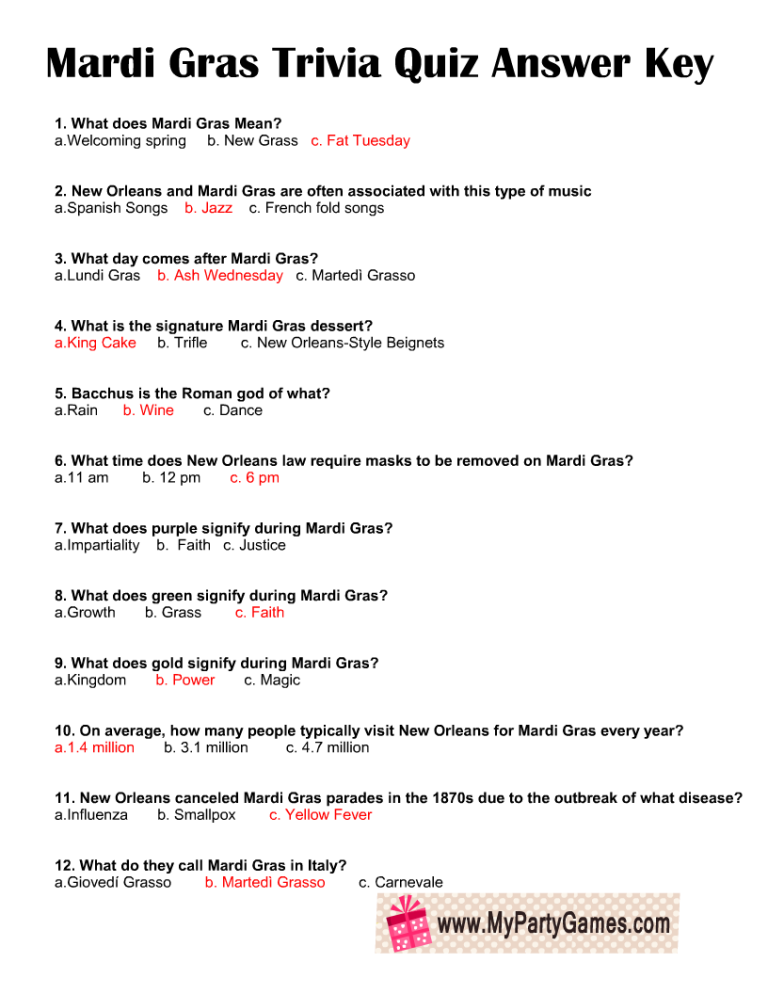 Mardi Gras Trivia Quiz Answer Key

1. What does Mardi Gras Mean?
a.Welcoming spring b. New Grass c. Fat Tuesday

2. New Orleans and Mardi Gras are often associated with this type of music
a.Spanish Songs b. Jazz c. French fold songs

3. What day comes after Mardi Gras?
a.Lundi Gras b. Ash Wednesday c. Martedì Grasso

4. What is the signature Mardi Gras dessert?
a.King Cake b. Trifle c. New Orleans-Style Beignets

5. Bacchus is the Roman god of what?
a.Rain b. Wine c. Dance

6. What time does New Orleans law require masks to be removed on Mardi Gras?
a.11 am b. 12 pm c. 6 pm

7. What does purple signify during Mardi Gras?
a.Impartiality b. Faith c. Justice

8. What does green signify during Mardi Gras?
a.Growth b. Grass c. Faith

9. What does gold signify during Mardi Gras?
a.Kingdom b. Power c. Magic

10. On average, how many people typically visit New Orleans for Mardi Gras every year?
a.1.4 million b. 3.1 million c. 4.7 million

11. New Orleans canceled Mardi Gras parades in the 1870s due to the outbreak of what disease?
a.Influenza b. Smallpox c. Yellow Fever

12. What do they call Mardi Gras in Italy?
a.Giovedí Grasso b. Martedì Grasso c. Carnevale

www.MyPartyGames.com